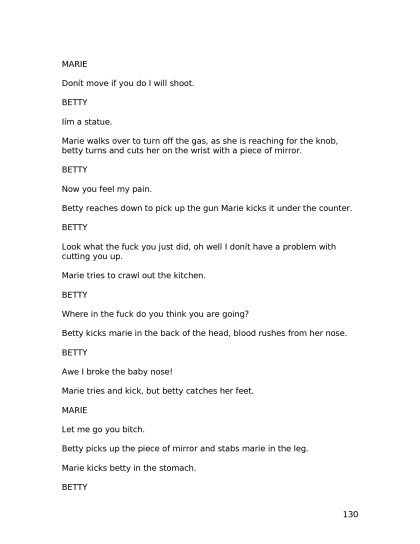 MARIE

Donít move if you do I will shoot.

BETTY

Iím a statue.

Marie walks over to turn off the gas, as she is reaching for the knob, betty turns and cuts her on the wrist with a piece of mirror.

BETTY

Now you feel my pain.

Betty reaches down to pick up the gun Marie kicks it under the counter.

BETTY

Look what the fuck you just did, oh well I donít have a problem with cutting you up.

Marie tries to crawl out the kitchen.

BETTY

Where in the fuck do you think you are going?

Betty kicks marie in the back of the head, blood rushes from her nose.

BETTY

Awe I broke the baby nose!

Marie tries and kick, but betty catches her feet.

MARIE

Let me go you bitch.

Betty picks up the piece of mirror and stabs marie in the leg.

Marie kicks betty in the stomach.

BETTY

130